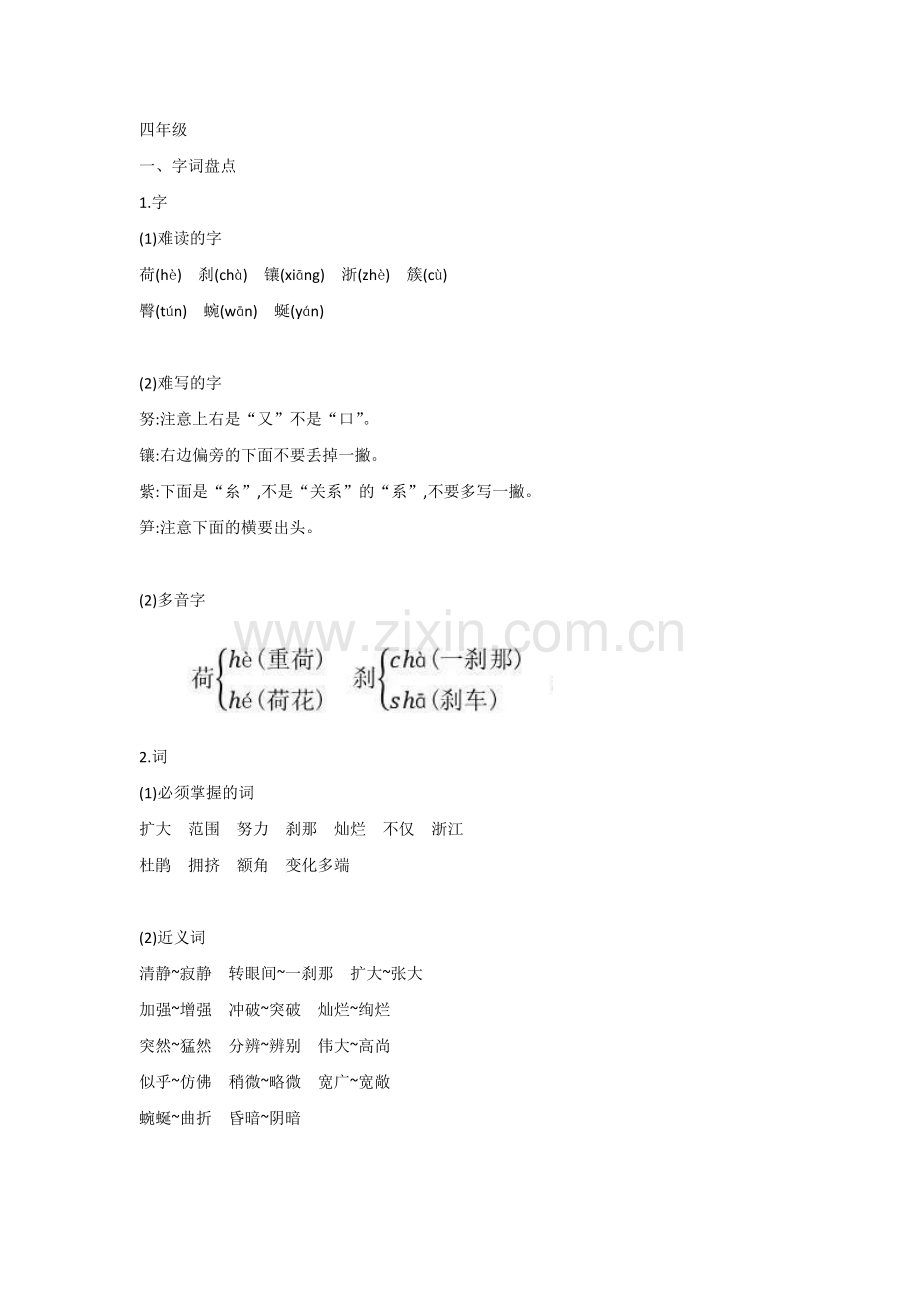 四年级

一、字词盘点

1.字

(1)难读的字

荷(hè) 刹(chà) 镶(xiāng) 浙(zhè) 簇(cù)

臀(tún) 蜿(wān) 蜒(yán)

(2)难写的字

努:注意上右是“又”不是“口”。

镶:右边偏旁的下面不要丢掉一撇。

紫:下面是“糸”,不是“关系”的“系”,不要多写一撇。

笋:注意下面的横要出头。

(2)多音字

荷 hè(重荷) hé(荷花) 刹 chà(一刹那) shā(刹车)

2.词

(1)必须掌握的词

扩大 范围 努力 刹那 灿烂 不仅 浙江

杜鹃 拥挤 额角 变化多端

(2)近义词

清静~寂静 转眼间~一刹那 扩大~张大

加强~增强 冲破~突破 灿烂~绚烂

突然~猛然 分辨~辨别 伟大~高尚

似乎~仿佛 稍微~略微 宽广~宽敞

蜿蜒~曲折 昏暗~阴暗

www.zixin.com.cn